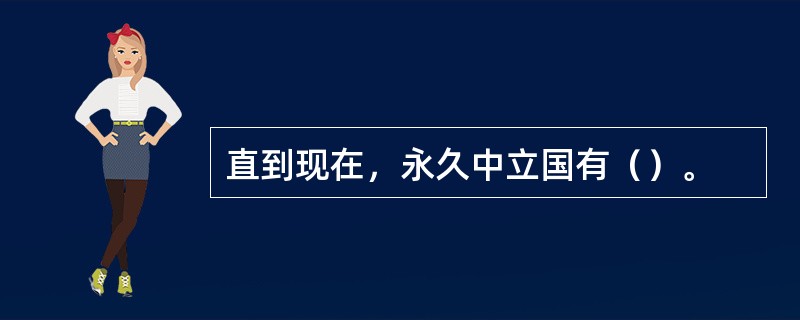 直到现在，永久中立国有（）。